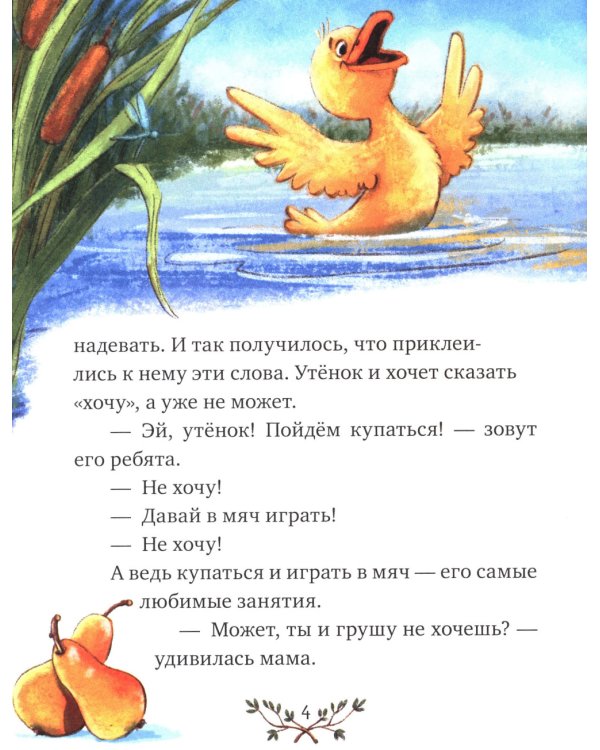 надевать. И так получилось, что приклеились к нему эти слова. Утёнок и хочет сказать «хочу», а уже не может.

— Эй, утёнок! Пойдём купаться! — зовут его ребята.

— Не хочу!

— Давай в мяч играть!

— Не хочу!

А ведь купаться и играть в мяч — его самые любимые занятия.

— Может, ты и грушу не хочешь? — удивилась мама.

4